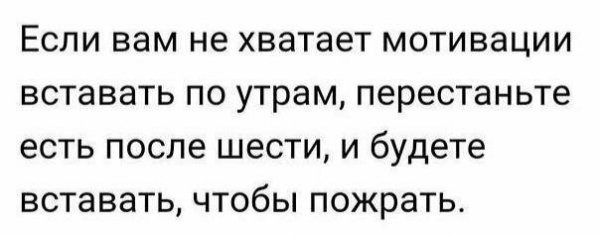 Если вам не хватает мотивации вставать по утрам, перестаньте есть после шести, и будете вставать, чтобы пожрать.